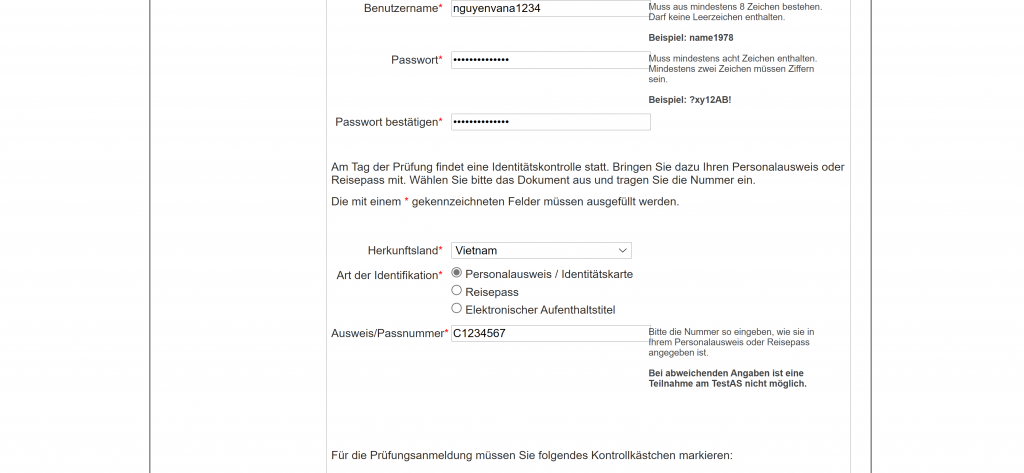 Benutzername* nguyenvana1234

Muss aus mindestens 8 Zeichen bestehen. Darf keine Leerzeichen enthalten.

Beispiel: name1978

Passwort* ••••••••••••••

Muss mindestens acht Zeichen enthalten. Mindestens zwei Zeichen müssen Ziffern sein.

Beispiel: ?xy12AB!

Passwort bestätigen* ••••••••••••••

Am Tag der Prüfung findet eine Identitätskontrolle statt. Bringen Sie dazu Ihren Personalausweis oder Reisepass mit. Wählen Sie bitte das Dokument aus und tragen Sie die Nummer ein.

Die mit einem * gekennzeichneten Felder müssen ausgefüllt werden.

Herkunftsland* Vietnam

Art der Identifikation* Personalausweis / Identitätskarte

Reisepass

Elektronischer Aufenthaltstitel

Ausweis/Passnummer* C1234567

Bitte die Nummer so eingeben, wie sie in Ihrem Personalausweis oder Reisepass angegeben ist.

Bei abweichenden Angaben ist eine Teilnahme am TestAS nicht möglich.

Für die Prüfungsanmeldung müssen Sie folgendes Kontrollkästchen markieren: